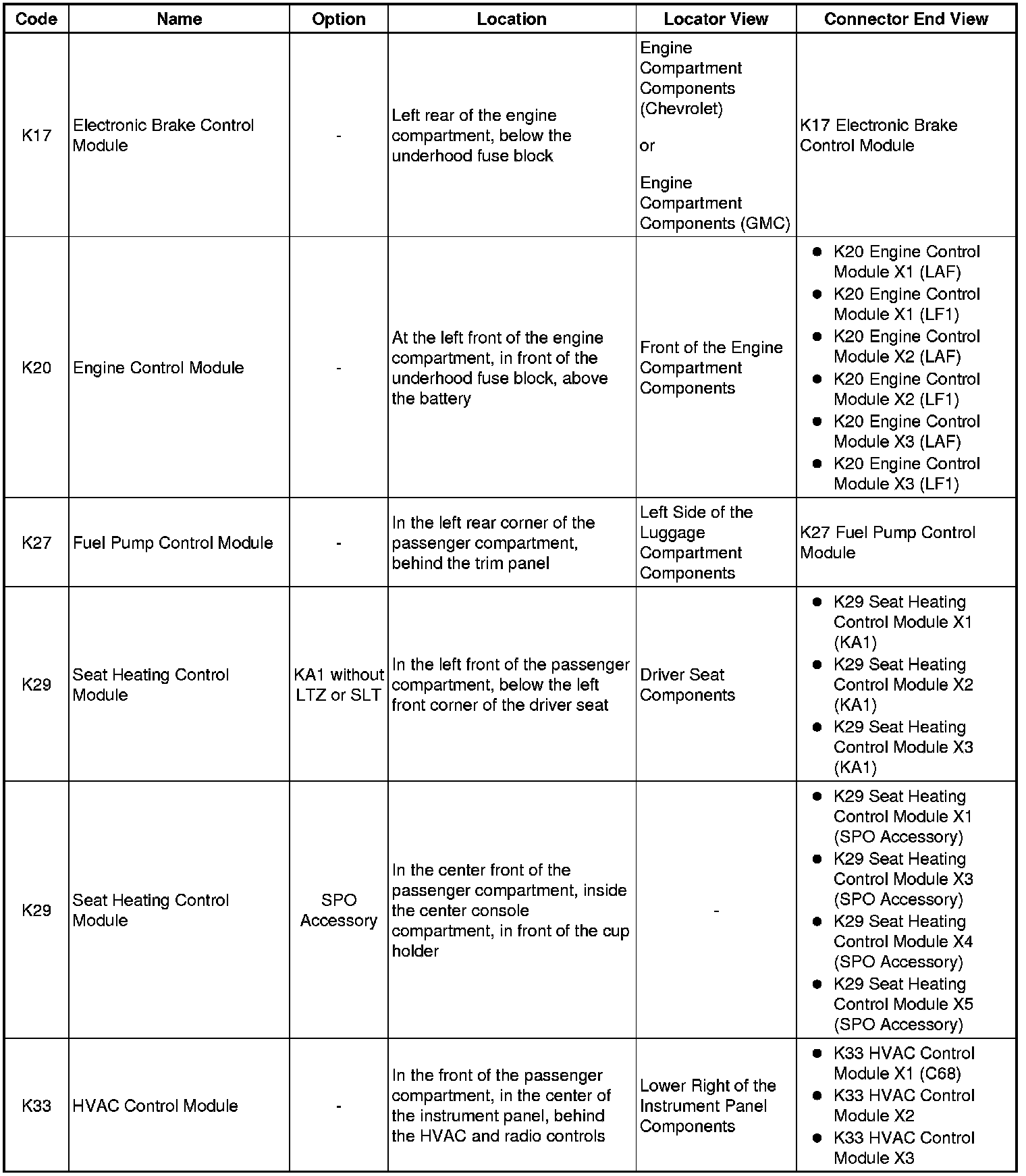 | Code | Name | Option | Location | Locator View | Connector End View |
|---|---|---|---|---|---|
| K17 | Electronic Brake Control Module | - | Left rear of the engine compartment, below the underhood fuse block | Engine Compartment Components (Chevrolet) or Engine Compartment Components (GMC) | K17 Electronic Brake Control Module |
| K20 | Engine Control Module | - | At the left front of the engine compartment, in front of the underhood fuse block, above the battery | Front of the Engine Compartment Components | • K20 Engine Control Module X1 (LAF) • K20 Engine Control Module X1 (LF1) • K20 Engine Control Module X2 (LAF) • K20 Engine Control Module X2 (LF1) • K20 Engine Control Module X3 (LAF) • K20 Engine Control Module X3 (LF1) |
| K27 | Fuel Pump Control Module | - | In the left rear corner of the passenger compartment, behind the trim panel | Left Side of the Luggage Compartment Components | K27 Fuel Pump Control Module |
| K29 | Seat Heating Control Module | KA1 without LTZ or SLT | In the left front of the passenger compartment, below the left front corner of the driver seat | Driver Seat Components | • K29 Seat Heating Control Module X1 (KA1) • K29 Seat Heating Control Module X2 (KA1) • K29 Seat Heating Control Module X3 (KA1) |
| K29 | Seat Heating Control Module | SPO Accessory | In the center front of the passenger compartment, inside the center console compartment, in front of the cup holder | - | • K29 Seat Heating Control Module X1 (SPO Accessory) • K29 Seat Heating Control Module X3 (SPO Accessory) • K29 Seat Heating Control Module X4 (SPO Accessory) • K29 Seat Heating Control Module X5 (SPO Accessory) |
| K33 | HVAC Control Module | - | In the front of the passenger compartment, in the center of the instrument panel, behind the HVAC and radio controls | Lower Right of the Instrument Panel Components | • K33 HVAC Control Module X1 (C68) • K33 HVAC Control Module X2 • K33 HVAC Control Module X3 |